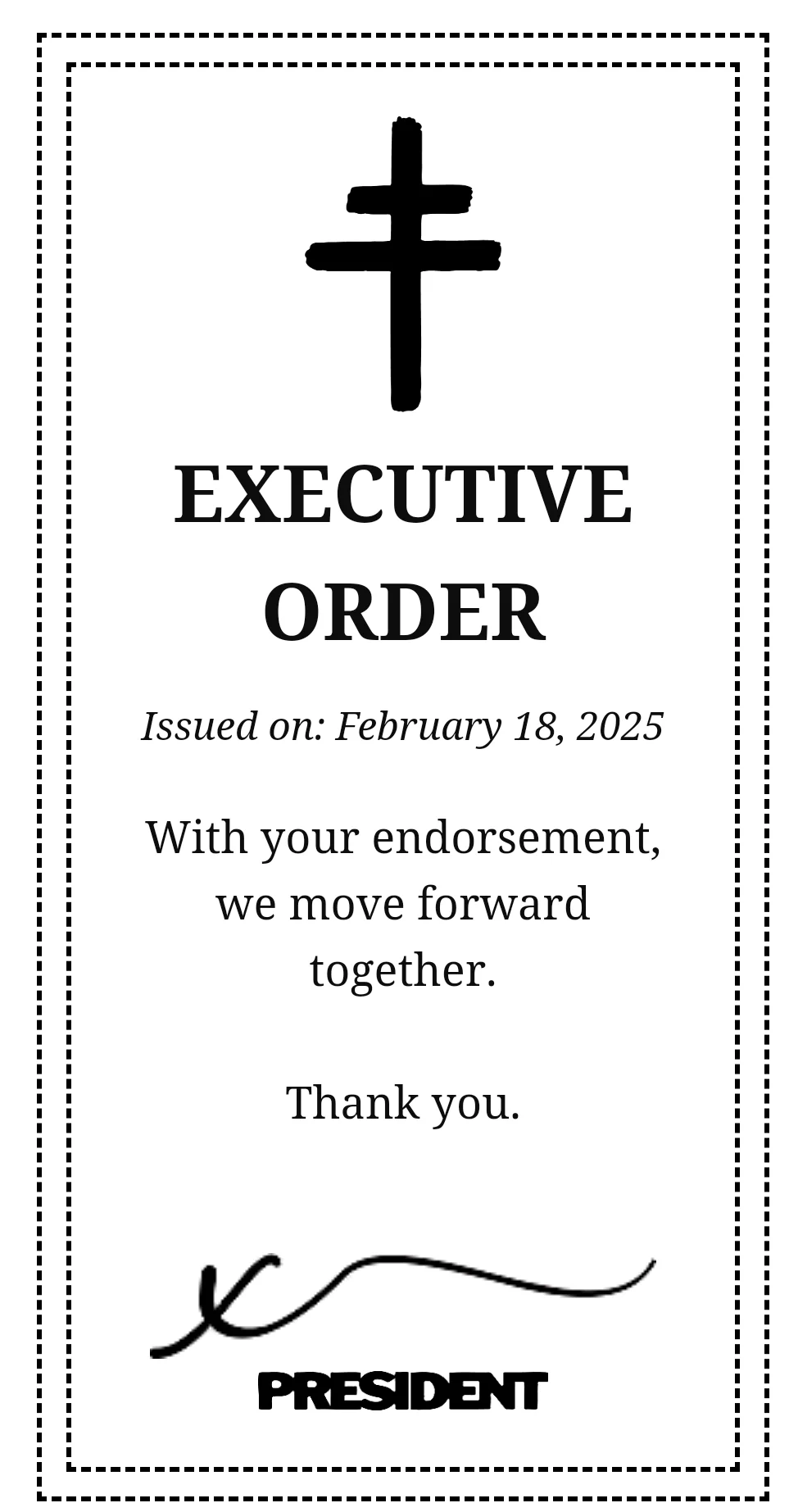 EXECUTIVE ORDER

Issued on: February 18, 2025

With your endorsement, we move forward together.

Thank you.

PRESIDENT